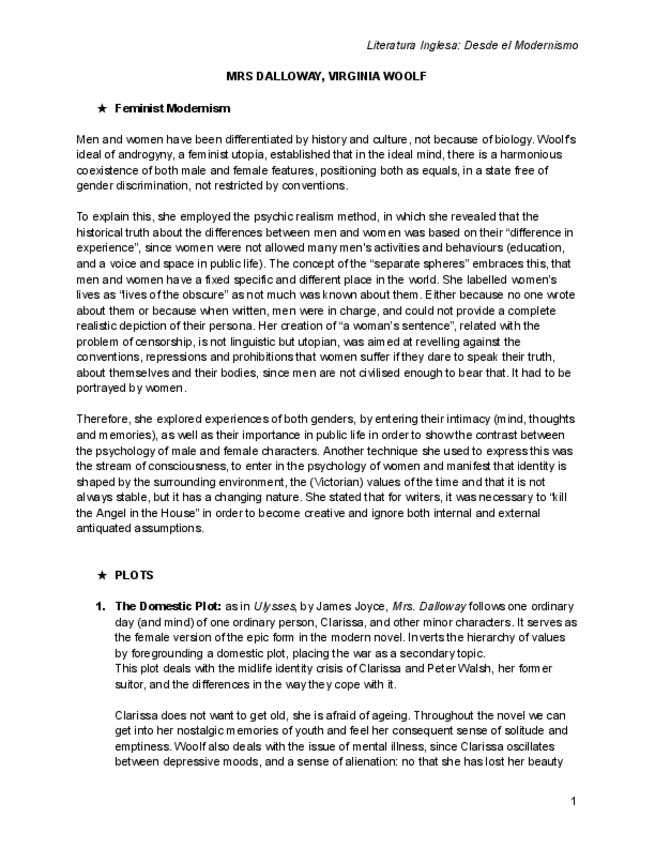 Literatura Inglesa: Desde el Modernismo

MRS DALLOWAY, VIRGINIA WOOLF

★ Feminist Modernism

Men and women have been differentiated by history and culture, not because of biology. Woolf's ideal of androgyny, a feminist utopia, established that in the ideal mind, there is a harmonious coexistence of both male and female features, positioning both as equals, in a state free of gender discrimination, not restricted by conventions.

To explain this, she employed the psychic realism method, in which she revealed that the historical truth about the differences between men and women was based on their "difference in experience", since women were not allowed many men's activities and behaviours (education, and a voice and space in public life). The concept of the "separate spheres" embraces this, that men and women have a fixed specific and different place in the world. She labelled women's lives as "lives of the obscure" as not much was known about them. Either because no one wrote about them or because when written, men were in charge, and could not provide a complete realistic depiction of their persona. Her creation of "a woman's sentence", related with the problem of censorship, is not linguistic but utopian, was aimed at revelling against the conventions, repressions and prohibitions that women suffer if they dare to speak their truth, about themselves and their bodies, since men are not civilised enough to bear that. It had to be portrayed by women.

Therefore, she explored experiences of both genders, by entering their intimacy (mind, thoughts and memories), as well as their importance in public life in order to show the contrast between the psychology of male and female characters. Another technique she used to express this was the stream of consciousness, to enter in the psychology of women and manifest that identity is shaped by the surrounding environment, the (Victorian) values of the time and that it is not always stable, but it has a changing nature. She stated that for writers, it was necessary to "kill the Angel in the House" in order to become creative and ignore both internal and external antiquated assumptions.

★ PLOTS

1. The Domestic Plot: as in Ulysses, by James Joyce, Mrs. Dalloway follows one ordinary day (and mind) of one ordinary person, Clarissa, and other minor characters. It serves as the female version of the epic form in the modern novel. Inverts the hierarchy of values by foregrounding a domestic plot, placing the war as a secondary topic.
This plot deals with the midlife identity crisis of Clarissa and Peter Walsh, her former suitor, and the differences in the way they cope with it.

Clarissa does not want to get old, she is afraid of ageing. Throughout the novel we can get into her nostalgic memories of youth and feel her consequent sense of solitude and emptiness. Woolf also deals with the issue of mental illness, since Clarissa oscillates between depressive moods, and a sense of alienation: no that she has lost her beauty

1